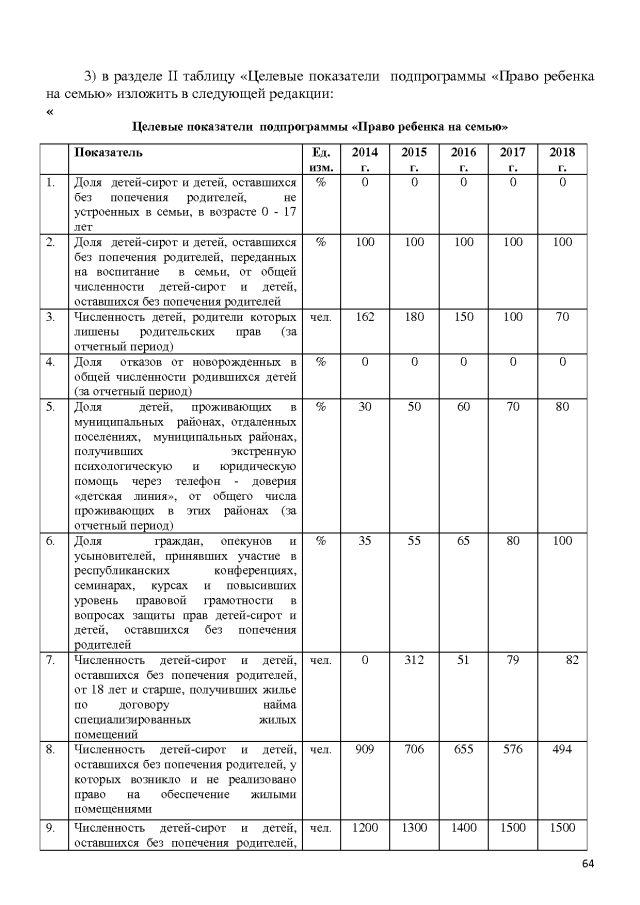 3) в разделе II таблицу «Целевые показатели подпрограммы «Право ребенка на семью» изложить в следующей редакции:
«

Целевые показатели подпрограммы «Право ребенка на семью»

| | Показатель | Ед. изм. | 2014 г. | 2015 г. | 2016 г. | 2017 г. | 2018 г. |
|---|---|---|---|---|---|---|---|
| 1. | Доля детей-сирот и детей, оставшихся без попечения родителей, не устроенных в семьи, в возрасте 0 - 17 лет | % | 0 | 0 | 0 | 0 | 0 |
| 2. | Доля детей-сирот и детей, оставшихся без попечения родителей, переданных на воспитание в семьи, от общей численности детей-сирот и детей, оставшихся без попечения родителей | % | 100 | 100 | 100 | 100 | 100 |
| 3. | Численность детей, родители которых лишены родительских прав (за отчетный период) | чел. | 162 | 180 | 150 | 100 | 70 |
| 4. | Доля отказов от новорожденных в общей численности родившихся детей (за отчетный период) | % | 0 | 0 | 0 | 0 | 0 |
| 5. | Доля детей, проживающих в муниципальных районах, отдаленных поселениях, муниципальных районах, получивших экстренную психологическую и юридическую помощь через телефон - доверия «детская линия», от общего числа проживающих в этих районах (за отчетный период) | % | 30 | 50 | 60 | 70 | 80 |
| 6. | Доля граждан, опекунов и усыновителей, принявших участие в республиканских конференциях, семинарах, курсах и повысивших уровень правовой грамотности в вопросах защиты прав детей-сирот и детей, оставшихся без попечения родителей | % | 35 | 55 | 65 | 80 | 100 |
| 7. | Численность детей-сирот и детей, оставшихся без попечения родителей, от 18 лет и старше, получивших жилье по договору найма специализированных жилых помещений | чел. | 0 | 312 | 51 | 79 | 82 |
| 8. | Численность детей-сирот и детей, оставшихся без попечения родителей, у которых возникло и не реализовано право на обеспечение жилыми помещениями | чел. | 909 | 706 | 655 | 576 | 494 |
| 9. | Численность детей-сирот и детей, оставшихся без попечения родителей, | чел. | 1200 | 1300 | 1400 | 1500 | 1500 |

64